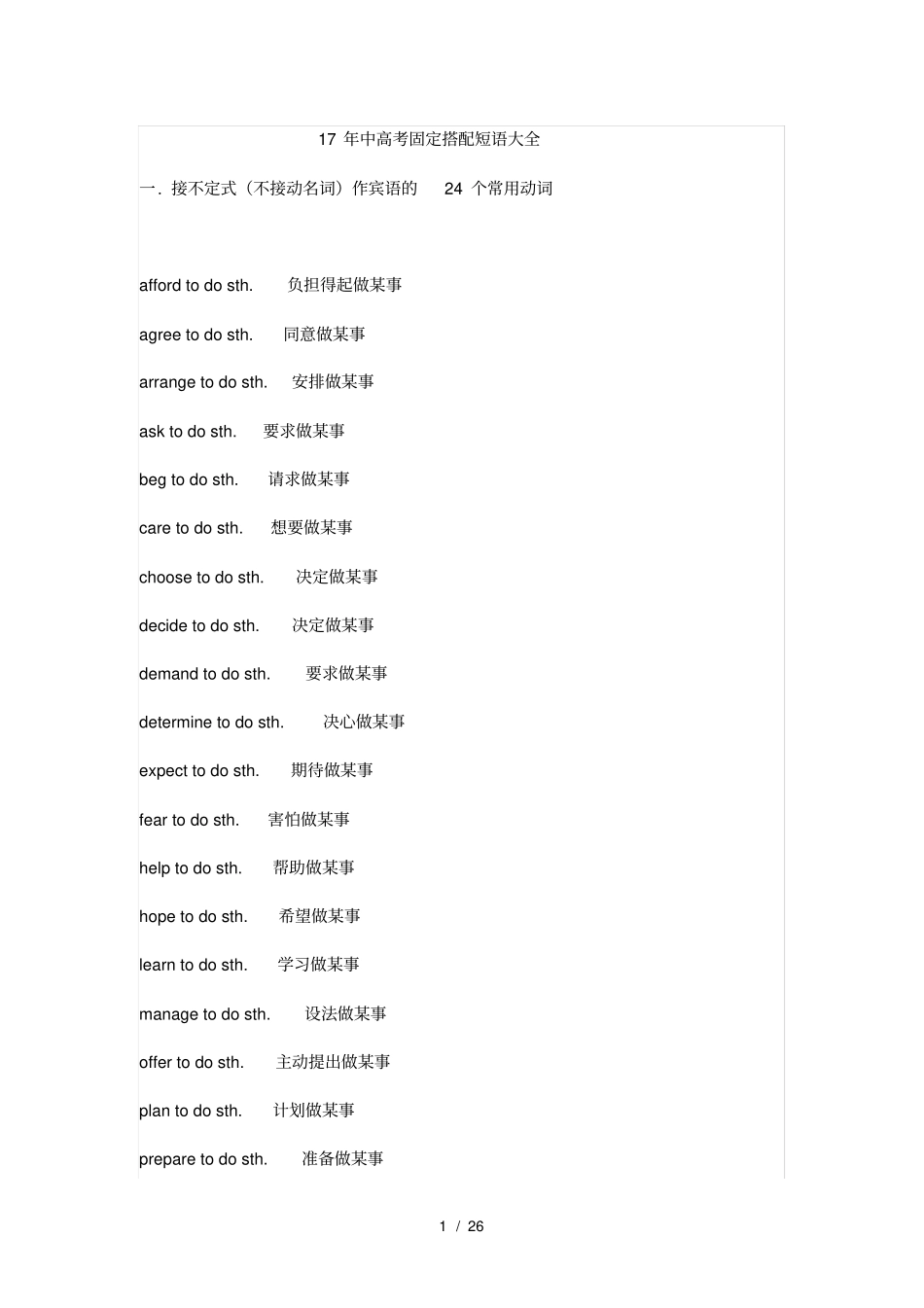 17 年中高考固定搭配短语大全

一. 接不定式（不接动名词）作宾语的 24 个常用动词

afford to do sth. 负担得起做某事

agree to do sth. 同意做某事

arrange to do sth. 安排做某事

ask to do sth. 要求做某事

beg to do sth. 请求做某事

care to do sth. 想要做某事

choose to do sth. 决定做某事

decide to do sth. 决定做某事

demand to do sth. 要求做某事

determine to do sth. 决心做某事

expect to do sth. 期待做某事

fear to do sth. 害怕做某事

help to do sth. 帮助做某事

hope to do sth. 希望做某事

learn to do sth. 学习做某事

manage to do sth. 设法做某事

offer to do sth. 主动提出做某事

plan to do sth. 计划做某事

prepare to do sth. 准备做某事

1 / 26